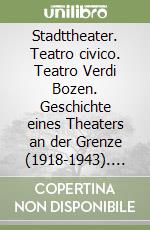 unilibro

Stadttheater. Teatro civico. Teatro Verdi Bozen. Geschichte eines Theaters an der Grenze (1918-1943)....

COPERTINA NON DISPONIBILE